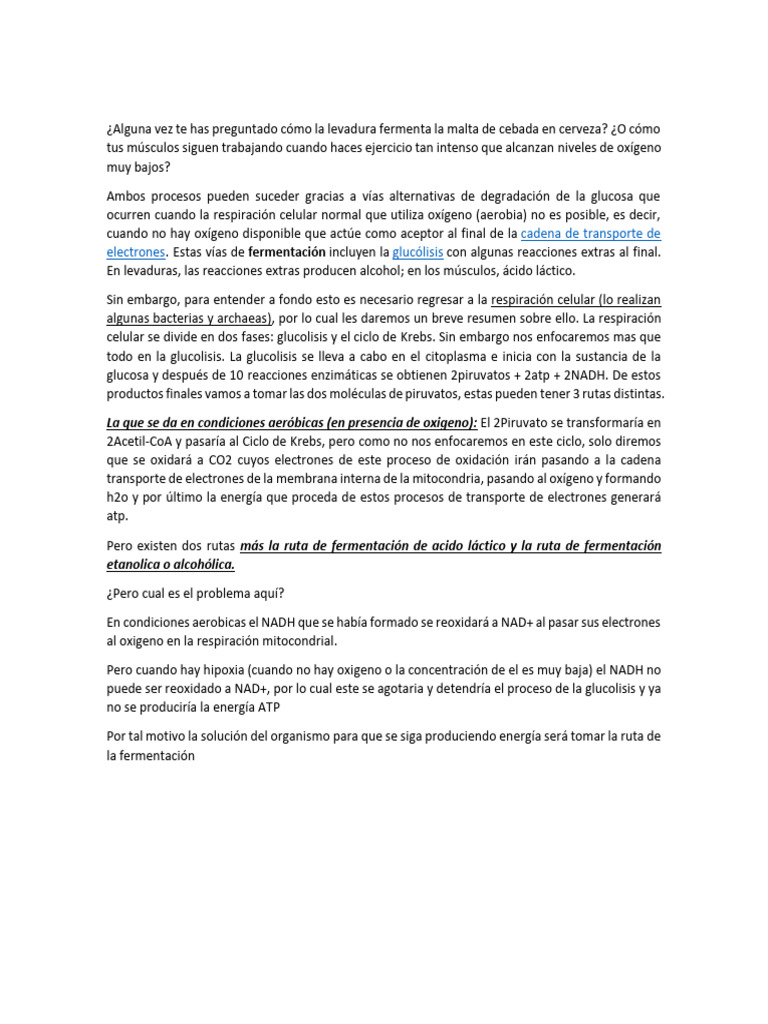 ¿Alguna vez te has preguntado cómo la levadura fermenta la malta de cebada en cerveza? ¿O cómo tus músculos siguen trabajando cuando haces ejercicio tan intenso que alcanzan niveles de oxígeno muy bajos?

Ambos procesos pueden suceder gracias a vías alternativas de degradación de la glucosa que ocurren cuando la respiración celular normal que utiliza oxígeno (aerobia) no es posible, es decir, cuando no hay oxígeno disponible que actúe como aceptor al final de la cadena de transporte de electrones. Estas vías de fermentación incluyen la glucólisis con algunas reacciones extras al final. En levaduras, las reacciones extras producen alcohol; en los músculos, ácido láctico.

Sin embargo, para entender a fondo esto es necesario regresar a la respiración celular (lo realizan algunas bacterias y archaeas), por lo cual les daremos un breve resumen sobre ello. La respiración celular se divide en dos fases: glucolisis y el ciclo de Krebs. Sin embargo nos enfocaremos mas que todo en la glucolisis. La glucolisis se lleva a cabo en el citoplasma e inicia con la sustancia de la glucosa y después de 10 reacciones enzimáticas se obtienen 2piruvatos + 2atp + 2NADH. De estos productos finales vamos a tomar las dos moléculas de piruvatos, estas pueden tener 3 rutas distintas.

La que se da en condiciones aeróbicas (en presencia de oxigeno): El 2Piruvato se transformaría en 2Acetil-CoA y pasaría al Ciclo de Krebs, pero como no nos enfocaremos en este ciclo, solo diremos que se oxidará a CO2 cuyos electrones de este proceso de oxidación irán pasando a la cadena transporte de electrones de la membrana interna de la mitocondria, pasando al oxígeno y formando h2o y por último la energía que proceda de estos procesos de transporte de electrones generará atp.

Pero existen dos rutas más la ruta de fermentación de acido láctico y la ruta de fermentación etanolica o alcohólica.

¿Pero cual es el problema aquí?

En condiciones aerobicas el NADH que se había formado se reoxidará a NAD+ al pasar sus electrones al oxigeno en la respiración mitocondrial.

Pero cuando hay hipoxia (cuando no hay oxigeno o la concentración de el es muy baja) el NADH no puede ser reoxidado a NAD+, por lo cual este se agotaria y detendría el proceso de la glucolisis y ya no se produciría la energía ATP

Por tal motivo la solución del organismo para que se siga produciendo energía será tomar la ruta de la fermentación